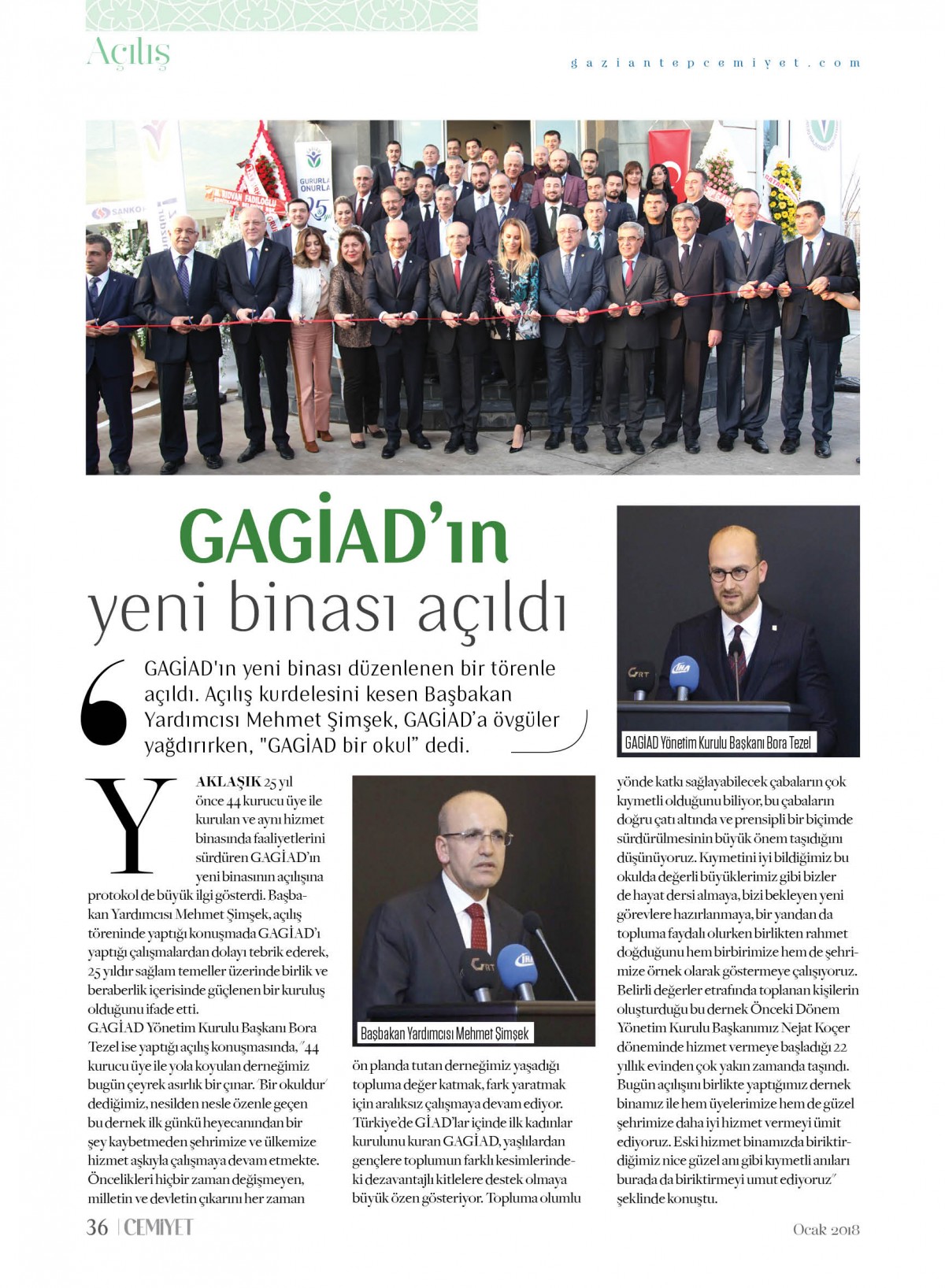 Açılış

gaziantepcemiyet.com

GAGİAD'ın yeni binası açıldı

GAGİAD'ın yeni binası düzenlenen bir törenle açıldı. Açılış kurdelesini kesen Başbakan Yardımcısı Mehmet Şimşek, GAGİAD'a övgüler yağdırırken, "GAGİAD bir okul" dedi.

GAGİAD Yönetim Kurulu Başkanı Bora Tezel

YAKLAŞIK 25 yıl önce 44 kurucu üye ile kurulan ve aynı hizmet binasında faaliyetlerini sürdüren GAGİAD'ın yeni binasının açılışına protokol de büyük ilgi gösterdi. Başbakan Yardımcısı Mehmet Şimşek, açılış töreninde yaptığı konuşmada GAGİAD'ı yaptığı çalışmalardan dolayı tebrik ederek, 25 yıldır sağlam temeller üzerinde birlik ve beraberlik içerisinde güçlenen bir kuruluş olduğunu ifade etti.
GAGİAD Yönetim Kurulu Başkanı Bora Tezel ise yaptığı açılış konuşmasında, "44 kurucu üye ile yola koyulan derneğimiz bugün çeyrek asırlık bir çınar. 'Bir okuldur' dediğimiz, nesilden nesle özenle geçen bu dernek ilk günkü heyecanından bir şey kaybetmeden şehrimize ve ülkemize hizmet aşkıyla çalışmaya devam etmekte. Öncelikleri hiçbir zaman değişmeyen, milletin ve devletin çıkarını her zaman

Başbakan Yardımcısı Mehmet Şimşek

ön planda tutan derneğimiz yaşadığı topluma değer katmak, fark yaratmak için aralıksız çalışmaya devam ediyor. Türkiye'de GİAD'lar içinde ilk kadınlar kurulunu kuran GAGİAD, yaşlılardan gençlere toplumun farklı kesimlerindeki dezavantajlı kitlelere destek olmaya büyük özen gösteriyor. Topluma olumlu yönde katkı sağlayabilecek çabaların çok kıymetli olduğunu biliyor, bu çabaların doğru çatı altında ve prensipli bir biçimde sürdürülmesinin büyük önem taşıdığını düşünüyoruz. Kıymetini iyi bildiğimiz bu okulda değerli büyüklerimiz gibi bizler de hayat dersi almaya, bizi bekleyen yeni görevlere hazırlanmaya, bir yandan da topluma faydalı olurken birlikten rahmet doğduğunu hem birbirimize hem de şehrimize örnek olarak göstermeye çalışıyoruz. Belirli değerler etrafında toplanan kişilerin oluşturduğu bu dernek Önceki Dönem Yönetim Kurulu Başkanımız Nejat Koçer döneminde hizmet vermeye başladığı 22 yıllık evinden çok yakın zamanda taşındı. Bugün açılışını birlikte yaptığımız dernek binamız ile hem üyelerimize hem de güzel şehrimize daha iyi hizmet vermeyi ümit ediyoruz. Eski hizmet binamızda biriktirdiğimiz nice güzel anı gibi kıymetli anıları burada da biriktirmeyi umut ediyoruz" şeklinde konuştu.

36 | CEMİYET

Ocak 2018